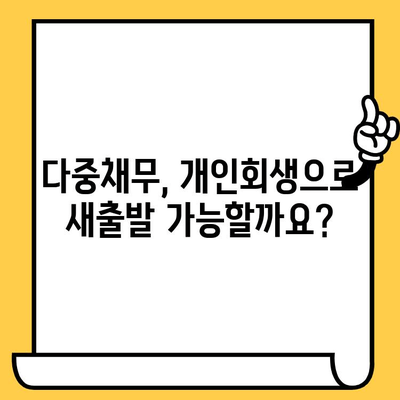 다중채무, 개인회생으로
새출발 가능할까요?